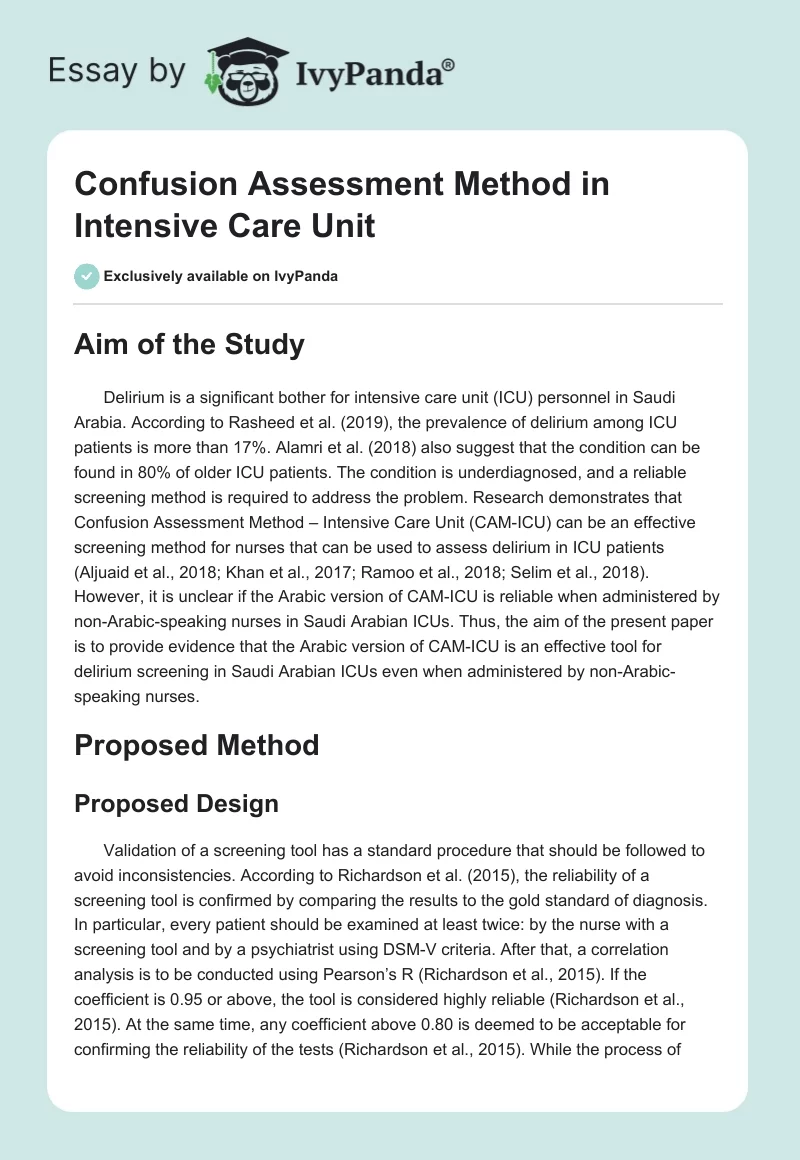 Essay by IvyPanda®

Confusion Assessment Method in Intensive Care Unit

Exclusively available on IvyPanda

Aim of the Study

Delirium is a significant bother for intensive care unit (ICU) personnel in Saudi Arabia. According to Rasheed et al. (2019), the prevalence of delirium among ICU patients is more than 17%. Alamri et al. (2018) also suggest that the condition can be found in 80% of older ICU patients. The condition is underdiagnosed, and a reliable screening method is required to address the problem. Research demonstrates that Confusion Assessment Method – Intensive Care Unit (CAM-ICU) can be an effective screening method for nurses that can be used to assess delirium in ICU patients (Aljuaid et al., 2018; Khan et al., 2017; Ramoo et al., 2018; Selim et al., 2018). However, it is unclear if the Arabic version of CAM-ICU is reliable when administered by non-Arabic-speaking nurses in Saudi Arabian ICUs. Thus, the aim of the present paper is to provide evidence that the Arabic version of CAM-ICU is an effective tool for delirium screening in Saudi Arabian ICUs even when administered by non-Arabic-speaking nurses.

Proposed Method

Proposed Design

Validation of a screening tool has a standard procedure that should be followed to avoid inconsistencies. According to Richardson et al. (2015), the reliability of a screening tool is confirmed by comparing the results to the gold standard of diagnosis. In particular, every patient should be examined at least twice: by the nurse with a screening tool and by a psychiatrist using DSM-V criteria. After that, a correlation analysis is to be conducted using Pearson's R (Richardson et al., 2015). If the coefficient is 0.95 or above, the tool is considered highly reliable (Richardson et al., 2015). At the same time, any coefficient above 0.80 is deemed to be acceptable for confirming the reliability of the tests (Richardson et al., 2015). While the process of